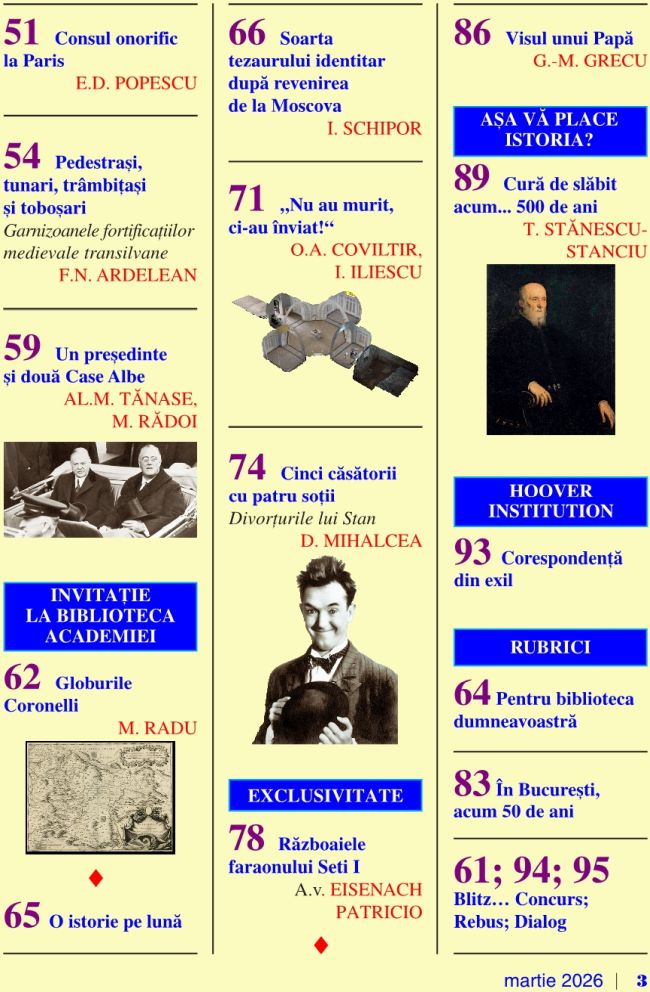 51 Consul onorific la Paris
E.D. POPESCU

54 Pedestrași, tunari, trâmbițași și toboșari
Garnizoanele fortificațiilor medievale transilvane
F.N. ARDELEAN

59 Un președinte și două Case Albe
AL.M. TĂNASE, M. RĂDOI

INVITAȚIE LA BIBLIOTECA ACADEMIEI

62 Globurile Coronelli
M. RADU

65 O istorie pe lună

66 Soarta tezaurului identitar după revenirea de la Moscova
I. SCHIPOR

71 „Nu au murit, ci-au înviat!“
O.A. COVILTIR, I. ILIESCU

74 Cinci căsătorii cu patru soții
Divorțurile lui Stan
D. MIHALCEA

EXCLUSIVITATE

78 Războaiele faraonului Seti I
A.v. EISENACH PATRICIO

86 Visul unui Papă
G.-M. GRECU

AȘA VĂ PLACE ISTORIA?

89 Cură de slăbit acum... 500 de ani
T. STĂNESCU-STANCIU

HOOVER INSTITUTION

93 Corespondență din exil

RUBRICI

64 Pentru biblioteca dumneavoastră

83 În București, acum 50 de ani

61; 94; 95
Blitz… Concurs; Rebus; Dialog

martie 2026 | 3